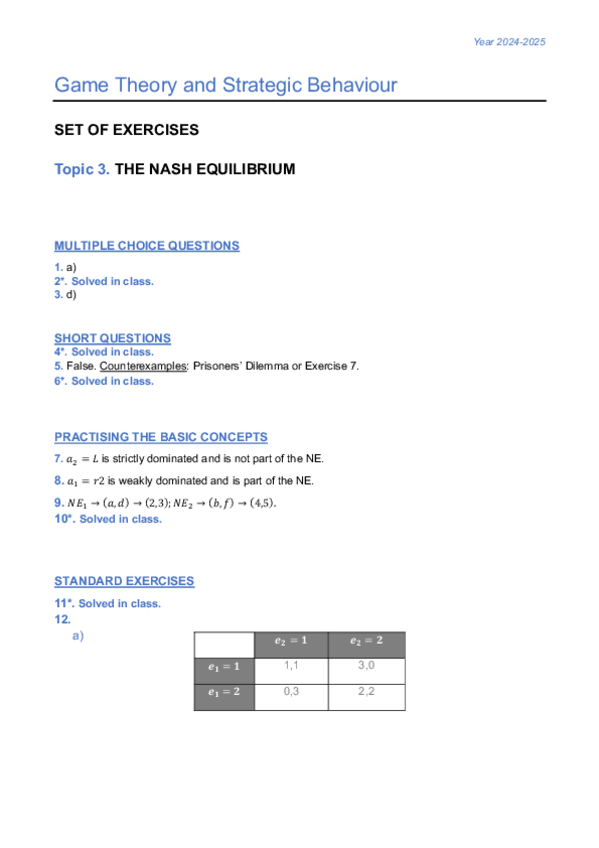 Year 2024-2025

Game Theory and Strategic Behaviour

SET OF EXERCISES

Topic 3. THE NASH EQUILIBRIUM

MULTIPLE CHOICE QUESTIONS

1. a)
2*. Solved in class.
3. d)

SHORT QUESTIONS
4*. Solved in class.
5. False. Counterexamples: Prisoners' Dilemma or Exercise 7.
6*. Solved in class.

PRACTISING THE BASIC CONCEPTS

7. $a_2 = L$ is strictly dominated and is not part of the NE.

8. $a_1 = r2$ is weakly dominated and is part of the NE.

9. $NE_1 \rightarrow (a, d) \rightarrow (2,3); NE_2 \rightarrow (b, f) \rightarrow (4,5)$.
10*. Solved in class.

STANDARD EXERCISES

11*. Solved in class.
12.
a)

| | $e_2 = 1$ | $e_2 = 2$ |
|---|---|---|
| $e_1 = 1$ | 1,1 | 3,0 |
| $e_1 = 2$ | 0,3 | 2,2 |